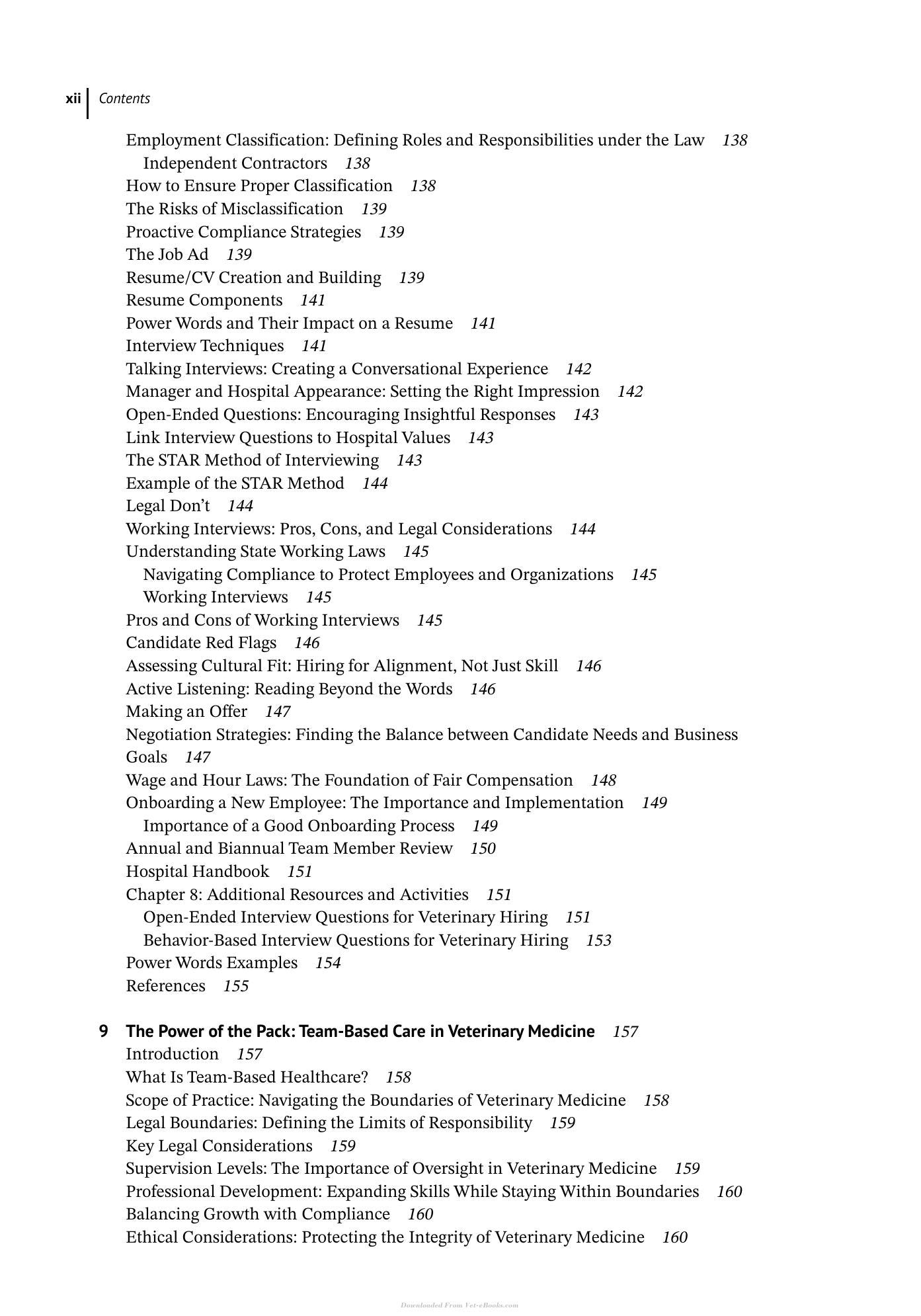 xii Contents

Employment Classification: Defining Roles and Responsibilities under the Law 138
Independent Contractors 138
How to Ensure Proper Classification 138
The Risks of Misclassification 139
Proactive Compliance Strategies 139
The Job Ad 139
Resume/CV Creation and Building 139
Resume Components 141
Power Words and Their Impact on a Resume 141
Interview Techniques 141
Talking Interviews: Creating a Conversational Experience 142
Manager and Hospital Appearance: Setting the Right Impression 142
Open-Ended Questions: Encouraging Insightful Responses 143
Link Interview Questions to Hospital Values 143
The STAR Method of Interviewing 143
Example of the STAR Method 144
Legal Don't 144
Working Interviews: Pros, Cons, and Legal Considerations 144
Understanding State Working Laws 145
Navigating Compliance to Protect Employees and Organizations 145
Working Interviews 145
Pros and Cons of Working Interviews 145
Candidate Red Flags 146
Assessing Cultural Fit: Hiring for Alignment, Not Just Skill 146
Active Listening: Reading Beyond the Words 146
Making an Offer 147
Negotiation Strategies: Finding the Balance between Candidate Needs and Business Goals 147
Wage and Hour Laws: The Foundation of Fair Compensation 148
Onboarding a New Employee: The Importance and Implementation 149
Importance of a Good Onboarding Process 149
Annual and Biannual Team Member Review 150
Hospital Handbook 151
Chapter 8: Additional Resources and Activities 151
Open-Ended Interview Questions for Veterinary Hiring 151
Behavior-Based Interview Questions for Veterinary Hiring 153
Power Words Examples 154
References 155

9 The Power of the Pack: Team-Based Care in Veterinary Medicine 157
Introduction 157
What Is Team-Based Healthcare? 158
Scope of Practice: Navigating the Boundaries of Veterinary Medicine 158
Legal Boundaries: Defining the Limits of Responsibility 159
Key Legal Considerations 159
Supervision Levels: The Importance of Oversight in Veterinary Medicine 159
Professional Development: Expanding Skills While Staying Within Boundaries 160
Balancing Growth with Compliance 160
Ethical Considerations: Protecting the Integrity of Veterinary Medicine 160

Downloaded From Vet-eBooks.com